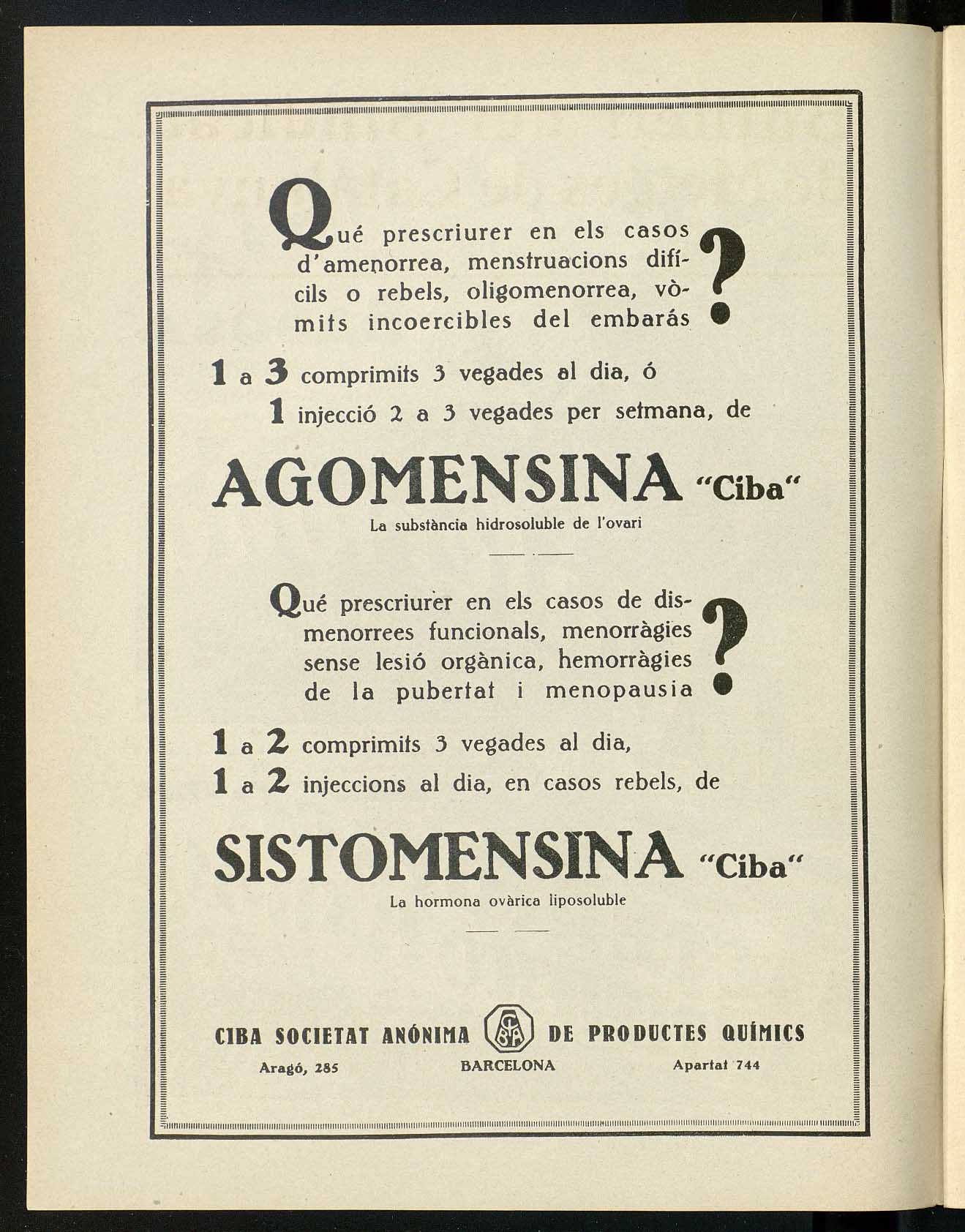 Qué prescriurer en els casos d'amenorrea, menstruacions difícils o rebels, oligomenorrea, vòmits incoercibles del embarás ?

1 a 3 comprimits 3 vegades al dia, ó
1 injecció 2 a 3 vegades per setmana, de

AGOMENSINA "Ciba"

La substància hidrosoluble de l'ovari

Qué prescriurer en els casos de dismenorrees funcionals, menorràgies sense lesió orgànica, hemorràgies de la pubertat i menopausia ?

1 a 2 comprimits 3 vegades al dia,
1 a 2 injeccions al dia, en casos rebels, de

SISTOMENSINA "Ciba"

La hormona ovàrica liposoluble

CIBA SOCIETAT ANÓNIMA CSA DE PRODUCTES QUÍMICS

Aragó, 285 BARCELONA Apartat 744